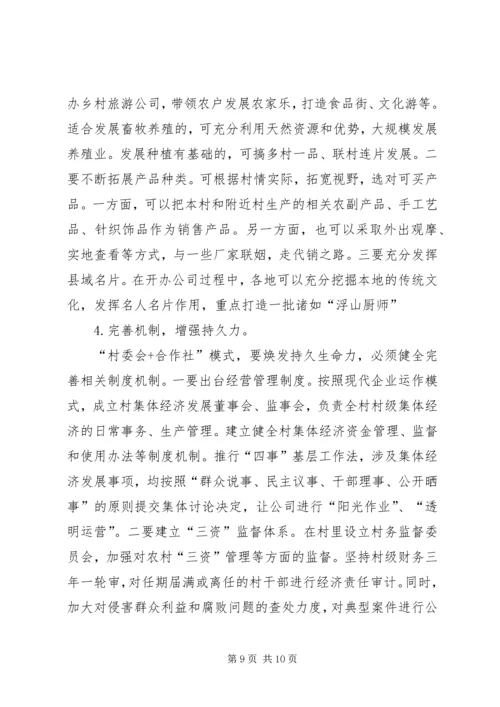 办乡村旅游公司，带领农户发展农家乐，打造食品街、文化游等。适合发展畜牧养殖的，可充分利用天然资源和优势，大规模发展养殖业。发展种植有基础的，可搞多村一品、联村连片发展。二要不断拓展产品种类。可根据村情实际，拓宽视野，选对可买产品。一方面，可以把本村和附近村生产的相关农副产品、手工艺品、针织饰品作为销售产品。另一方面，也可以采取外出观摩、实地查看等方式，与一些厂家联姻，走代销之路。三要充分发挥县域名片。在开办公司过程中，各地可以充分挖掘本地的传统文化，发挥名人名片作用，重点打造一批诸如“浮山厨师”

4. 完善机制，增强持久力。

“村委会+合作社”模式，要焕发持久生命力，必须健全完善相关制度机制。一要出台经营管理制度。按照现代企业运作模式，成立村集体经济发展董事会、监事会，负责全村村级集体经济的日常事务、生产管理。建立健全村集体经济资金管理、监督和使用办法等制度机制。推行“四事”基层工作法，涉及集体经济发展事项，均按照“群众说事、民主议事、干部理事、公开晒事”的原则提交集体讨论决定，让公司进行“阳光作业”、“透明运营”。二要建立“三资”监督体系。在村里设立村务监督委员会，加强对农村“三资”管理等方面的监督。坚持村级财务三年一轮审，对任期届满或离任的村干部进行经济责任审计。同时，加大对侵害群众利益和腐败问题的查处力度，对典型案件进行公

第 9 页 共 10 页